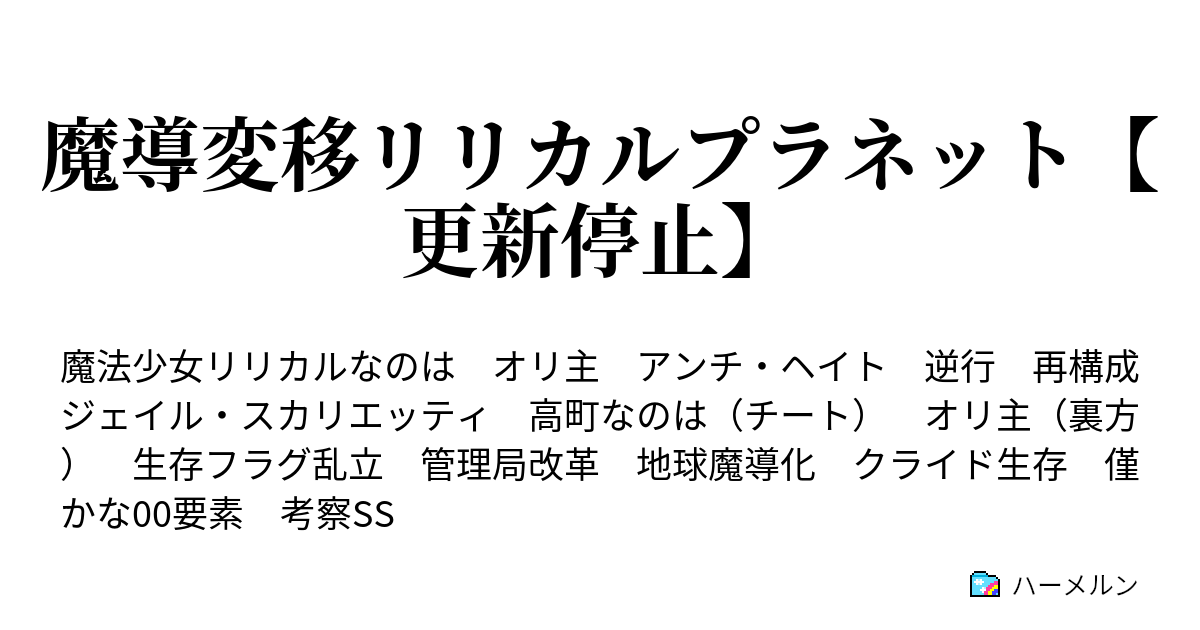 魔導変移リリカルプラネット【更新停止】

魔法少女リリカルなのは　オリ主　アンチ・ヘイト　逆行　再構成　ジェイル・スカリエッティ　高町なのは（チート）　オリ主（裏方）　生存フラグ乱立　管理局改革　地球魔導化　クライド生存　僅かな00要素　考察SS

ハーメルン